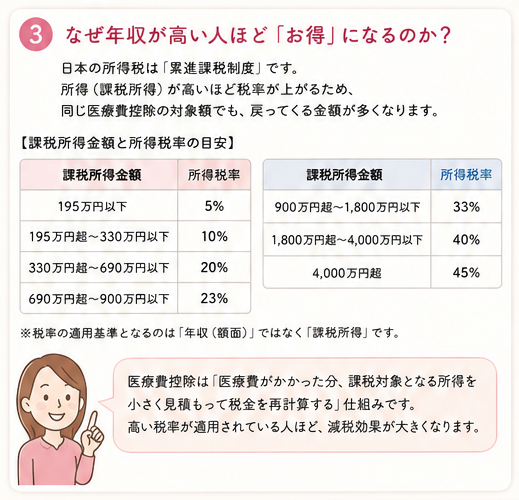 3 なぜ年収が高い人ほど「お得」になるのか?

日本の所得税は「累進課税制度」です。
所得(課税所得)が高いほど税率が上がるため、
同じ医療費控除の対象額でも、戻ってくる金額が多くなります。

【課税所得金額と所得税率の目安】

| 課税所得金額 | 所得税率 |
|---|---|
| 195万円以下 | 5% |
| 195万円超~330万円以下 | 10% |
| 330万円超~690万円以下 | 20% |
| 690万円超~900万円以下 | 23% |

| 課税所得金額 | 所得税率 |
|---|---|
| 900万円超~1,800万円以下 | 33% |
| 1,800万円超~4,000万円以下 | 40% |
| 4,000万円超 | 45% |

※税率の適用基準となるのは「年収(額面)」ではなく「課税所得」です。

医療費控除は「医療費がかかった分、課税対象となる所得を小さく見積もって税金を再計算する」仕組みです。
高い税率が適用されている人ほど、減税効果が大きくなります。